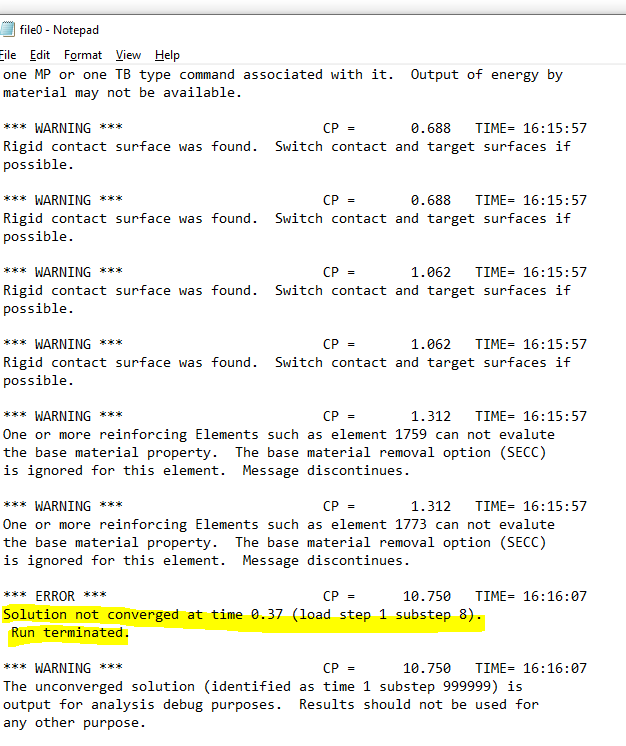 file0 - Notepad

File Edit Format View Help

one MP or one TB type command associated with it. Output of energy by material may not be available.

*** WARNING *** CP = 0.688 TIME= 16:15:57
Rigid contact surface was found. Switch contact and target surfaces if possible.

*** WARNING *** CP = 0.688 TIME= 16:15:57
Rigid contact surface was found. Switch contact and target surfaces if possible.

*** WARNING *** CP = 1.062 TIME= 16:15:57
Rigid contact surface was found. Switch contact and target surfaces if possible.

*** WARNING *** CP = 1.062 TIME= 16:15:57
Rigid contact surface was found. Switch contact and target surfaces if possible.

*** WARNING *** CP = 1.312 TIME= 16:15:57
One or more reinforcing Elements such as element 1759 can not evalute the base material property. The base material removal option (SECC) is ignored for this element. Message discontinues.

*** WARNING *** CP = 1.312 TIME= 16:15:57
One or more reinforcing Elements such as element 1773 can not evalute the base material property. The base material removal option (SECC) is ignored for this element. Message discontinues.

*** ERROR *** CP = 10.750 TIME= 16:16:07
Solution not converged at time 0.37 (load step 1 substep 8).
Run terminated.

*** WARNING *** CP = 10.750 TIME= 16:16:07
The unconverged solution (identified as time 1 substep 999999) is output for analysis debug purposes. Results should not be used for any other purpose.